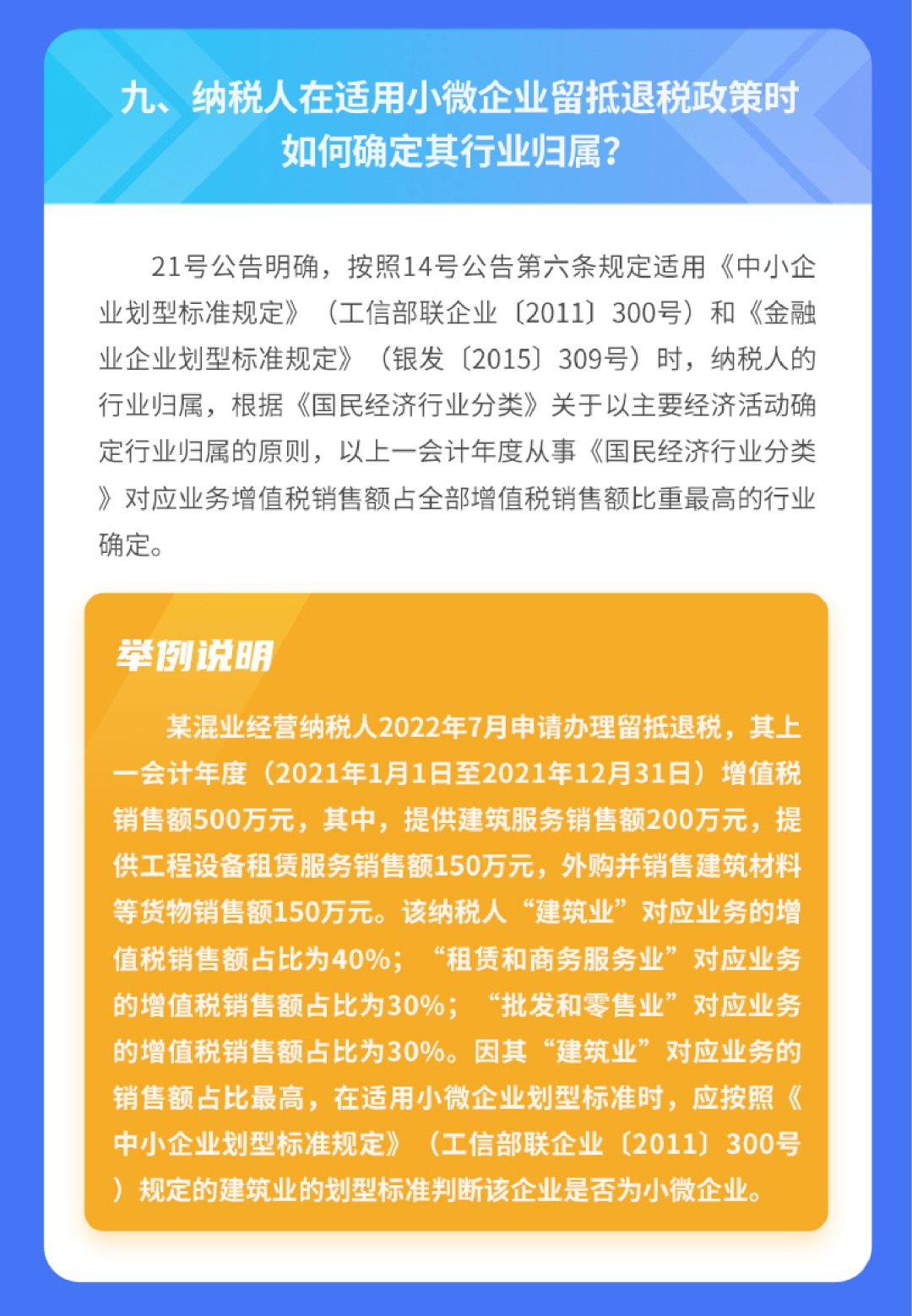 九、纳税人在适用小微企业留抵退税政策时如何确定其行业归属？

21号公告明确，按照14号公告第六条规定适用《中小企业划型标准规定》（工信部联企业〔2011〕300号）和《金融业企业划型标准规定》（银发〔2015〕309号）时，纳税人的行业归属，根据《国民经济行业分类》关于以主要经济活动确定行业归属的原则，以上一会计年度从事《国民经济行业分类》对应业务增值税销售额占全部增值税销售额比重最高的行业确定。

举例说明

某混业经营纳税人2022年7月申请办理留抵退税，其上一会计年度（2021年1月1日至2021年12月31日）增值税销售额500万元，其中，提供建筑服务销售额200万元，提供工程设备租赁服务销售额150万元，外购并销售建筑材料等货物销售额150万元。该纳税人“建筑业”对应业务的增值税销售额占比为40%；“租赁和商务服务业”对应业务的增值税销售额占比为30%；“批发和零售业”对应业务的增值税销售额占比为30%。因其“建筑业”对应业务的销售额占比最高，在适用小微企业划型标准时，应按照《中小企业划型标准规定》（工信部联企业〔2011〕300号）规定的建筑业的划型标准判断该企业是否为小微企业。